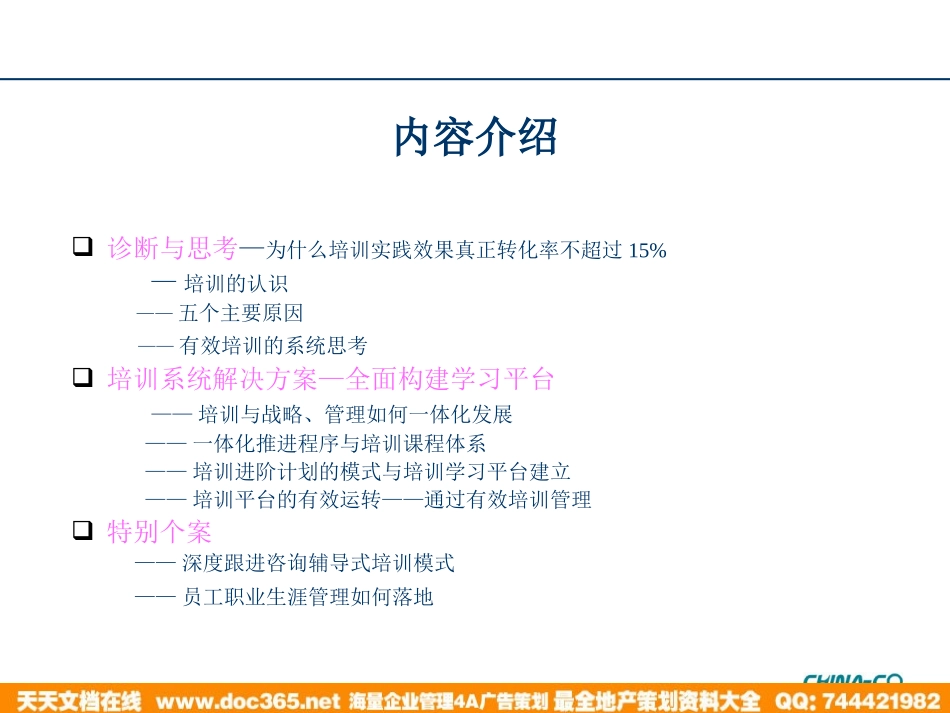 内容介绍

❑ 诊断与思考—为什么培训实践效果真正转化率不超过 15%

— 培训的认识

—— 五个主要原因

—— 有效培训的系统思考

❑ 培训系统解决方案—全面构建学习平台

—— 培训与战略、管理如何一体化发展

—— 一体化推进程序与培训课程体系

—— 培训进阶计划的模式与培训学习平台建立

—— 培训平台的有效运转——通过有效培训管理

❑ 特别个案

—— 深度跟进咨询辅导式培训模式

—— 员工职业生涯管理如何落地

CHINA-CO

天天文档在线 www.doc365.net 海量企业管理4A广告策划 最全地产策划资料大全 QQ: 744421982